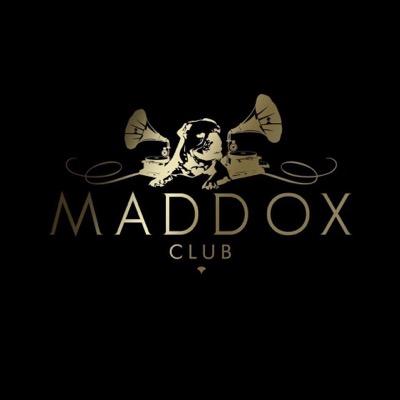 MADDOX
CLUB